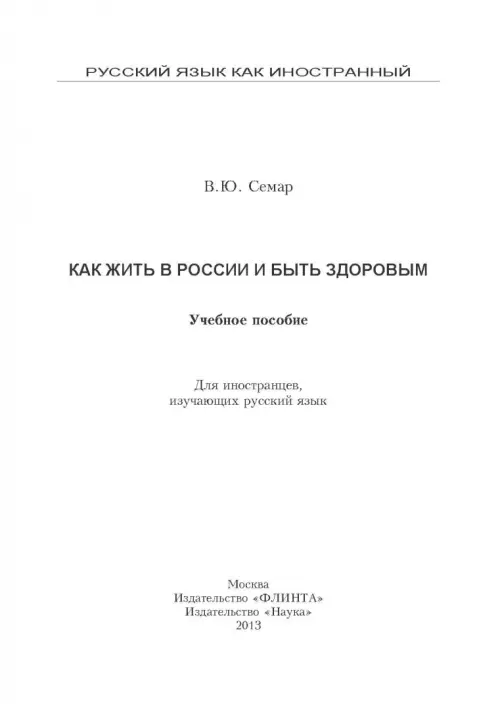 РУССКИЙ ЯЗЫК КАК ИНОСТРАННЫЙ

В.Ю. Семар

КАК ЖИТЬ В РОССИИ И БЫТЬ ЗДОРОВЫМ

Учебное пособие

Для иностранцев, изучающих русский язык

Москва
Издательство «ФЛИНТА»
Издательство «Наука»
2013